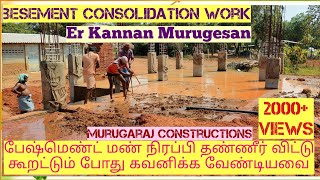 BESEMENT CONSOLIDATION WORK

Er Kannan Murugesan

2000+ VIEWS

MURUGARAJ CONSTRUCTIONS

பேஷ்மெண்ட் மண் நிரப்பி தண்ணீர் விட்டு கூறட்டும் போது கவனிக்க வேண்டியவை